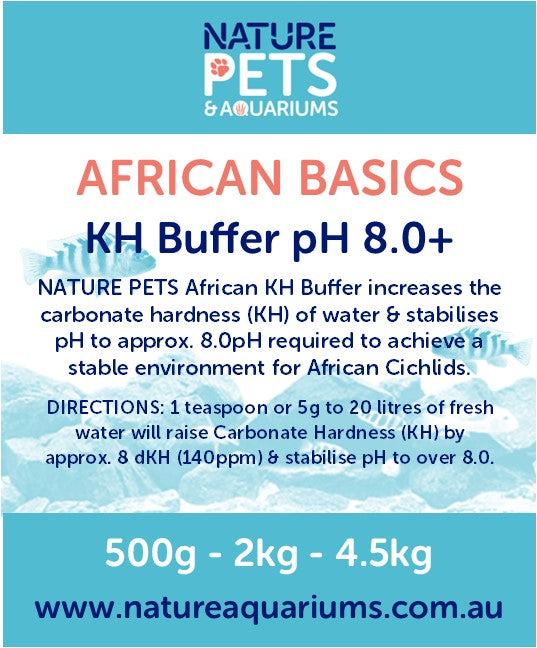 NATURE
PETS
& AQUARIUMS

AFRICAN BASICS

KH Buffer pH 8.0+

NATURE PETS African KH Buffer increases the carbonate hardness (KH) of water & stabilises pH to approx. 8.0pH required to achieve a stable environment for African Cichlids.

DIRECTIONS: 1 teaspoon or 5g to 20 litres of fresh water will raise Carbonate Hardness (KH) by approx. 8 dKH (140ppm) & stabilise pH to over 8.0.

500g - 2kg - 4.5kg

www.natureaquariums.com.au